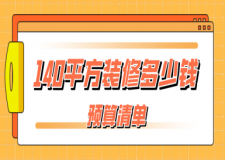 140平方装修多少钱

预算清单